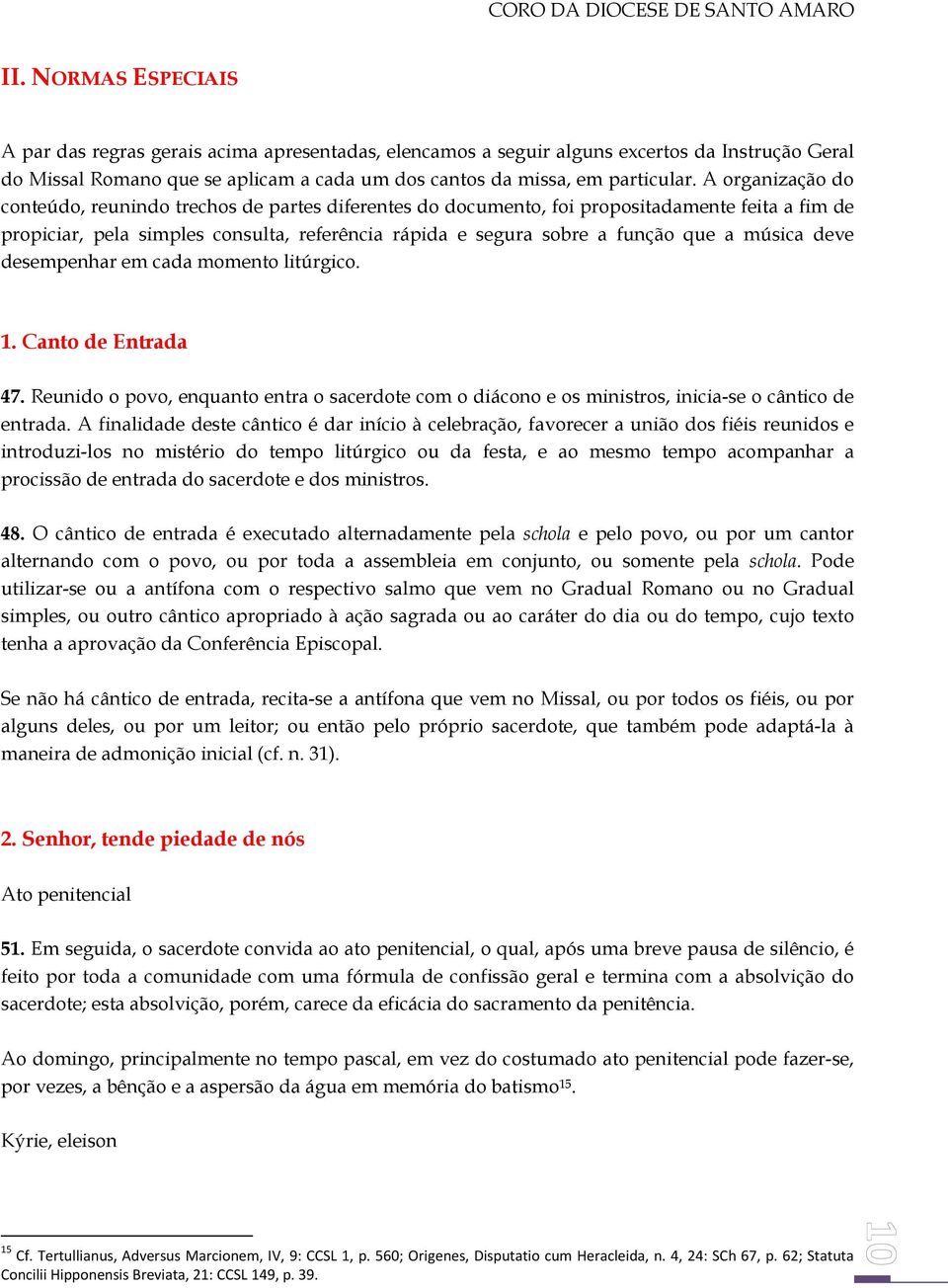 CORO DA DIOCESE DE SANTO AMARO

II. NORMAS ESPECIAIS

A par das regras gerais acima apresentadas, elencamos a seguir alguns excertos da Instrução Geral do Missal Romano que se aplicam a cada um dos cantos da missa, em particular. A organização do conteúdo, reunindo trechos de partes diferentes do documento, foi propositadamente feita a fim de propiciar, pela simples consulta, referência rápida e segura sobre a função que a música deve desempenhar em cada momento litúrgico.

1. Canto de Entrada

47. Reunido o povo, enquanto entra o sacerdote com o diácono e os ministros, inicia-se o cântico de entrada. A finalidade deste cântico é dar início à celebração, favorecer a união dos fiéis reunidos e introduzi-los no mistério do tempo litúrgico ou da festa, e ao mesmo tempo acompanhar a procissão de entrada do sacerdote e dos ministros.

48. O cântico de entrada é executado alternadamente pela schola e pelo povo, ou por um cantor alternando com o povo, ou por toda a assembleia em conjunto, ou somente pela schola. Pode utilizar-se ou a antífona com o respectivo salmo que vem no Gradual Romano ou no Gradual simples, ou outro cântico apropriado à ação sagrada ou ao caráter do dia ou do tempo, cujo texto tenha a aprovação da Conferência Episcopal.

Se não há cântico de entrada, recita-se a antífona que vem no Missal, ou por todos os fiéis, ou por alguns deles, ou por um leitor; ou então pelo próprio sacerdote, que também pode adaptá-la à maneira de admonição inicial (cf. n. 31).

2. Senhor, tende piedade de nós

Ato penitencial

51. Em seguida, o sacerdote convida ao ato penitencial, o qual, após uma breve pausa de silêncio, é feito por toda a comunidade com uma fórmula de confissão geral e termina com a absolvição do sacerdote; esta absolvição, porém, carece da eficácia do sacramento da penitência.

Ao domingo, principalmente no tempo pascal, em vez do costumado ato penitencial pode fazer-se, por vezes, a bênção e a aspersão da água em memória do batismo$^{15}$.

Kýrie, eleison

$^{15}$ Cf. Tertullianus, Adversus Marcionem, IV, 9: CCSL 1, p. 560; Origenes, Disputatio cum Heracleida, n. 4, 24: SCh 67, p. 62; Statuta Concilii Hipponensis Breviata, 21: CCSL 149, p. 39.

10